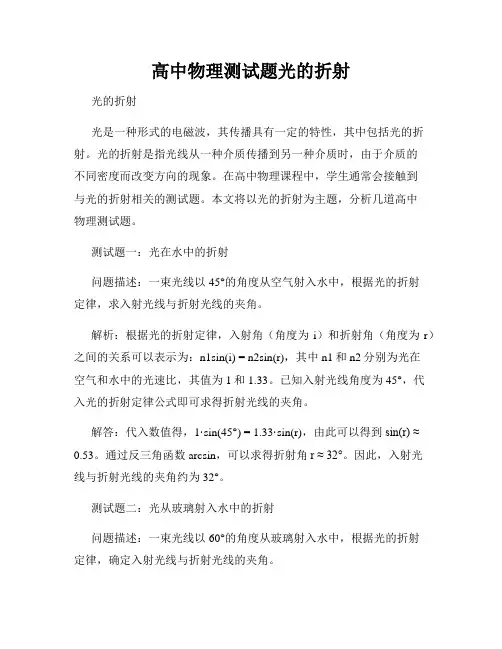 高中物理测试题光的折射

光的折射

光是一种形式的电磁波，其传播具有一定的特性，其中包括光的折射。光的折射是指光线从一种介质传播到另一种介质时，由于介质的不同密度而改变方向的现象。在高中物理课程中，学生通常会接触到与光的折射相关的测试题。本文将以光的折射为主题，分析几道高中物理测试题。

测试题一：光在水中的折射

问题描述：一束光线以 45°的角度从空气射入水中，根据光的折射定律，求入射光线与折射光线的夹角。

解析：根据光的折射定律，入射角（角度为 i）和折射角（角度为 r）之间的关系可以表示为：n1sin(i) = n2sin(r)，其中 n1 和 n2 分别为光在空气和水中的光速比，其值为 1 和 1.33。已知入射光线角度为 45°，代入光的折射定律公式即可求得折射光线的夹角。

解答：代入数值得，1·sin(45°) = 1.33·sin(r)，由此可以得到 sin(r) ≈ 0.53。通过反三角函数 arcsin，可以求得折射角 r ≈ 32°。因此，入射光线与折射光线的夹角约为 32°。

测试题二：光从玻璃射入水中的折射

问题描述：一束光线以 60°的角度从玻璃射入水中，根据光的折射定律，确定入射光线与折射光线的夹角。